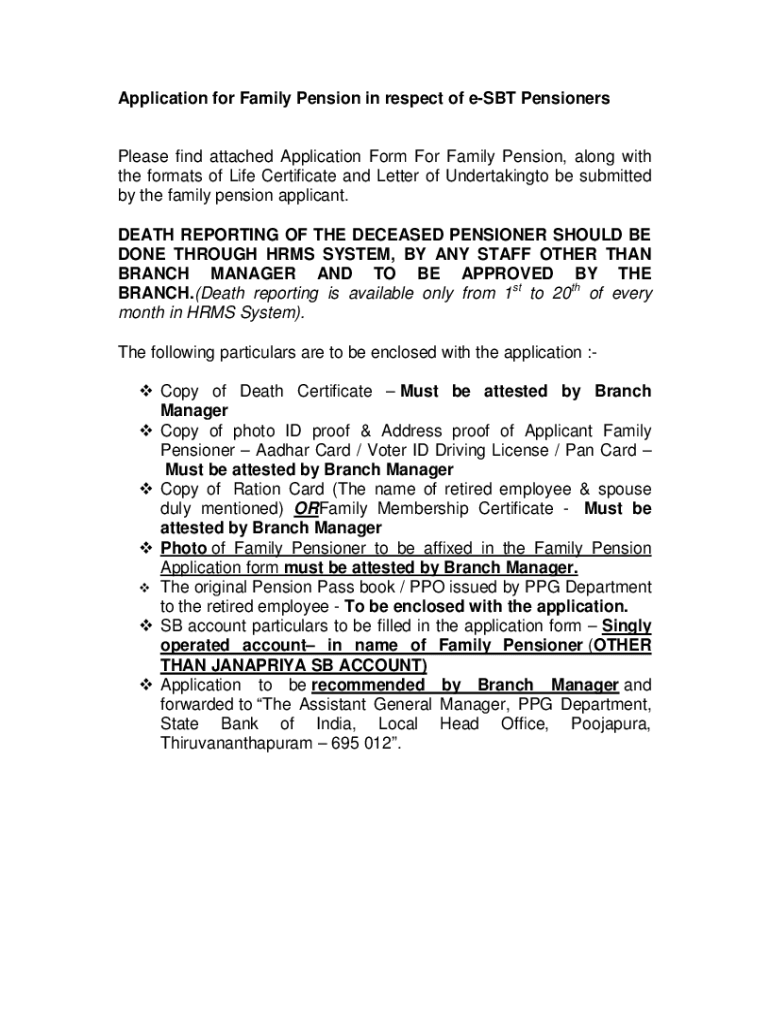 Application for Family Pension in respect of e-SBT Pensioners

Please find attached Application Form For Family Pension, along with the formats of Life Certificate and Letter of Undertakingto be submitted by the family pension applicant.

DEATH REPORTING OF THE DECEASED PENSIONER SHOULD BE DONE THROUGH HRMS SYSTEM, BY ANY STAFF OTHER THAN BRANCH MANAGER AND TO BE APPROVED BY THE BRANCH.(Death reporting is available only from $1^{st}$ to $20^{th}$ of every month in HRMS System).

The following particulars are to be enclosed with the application :-

❖ Copy of Death Certificate – Must be attested by Branch Manager
❖ Copy of photo ID proof & Address proof of Applicant Family Pensioner – Aadhar Card / Voter ID Driving License / Pan Card – Must be attested by Branch Manager
❖ Copy of Ration Card (The name of retired employee & spouse duly mentioned) ORFamily Membership Certificate - Must be attested by Branch Manager
❖ Photo of Family Pensioner to be affixed in the Family Pension Application form must be attested by Branch Manager.
❖ The original Pension Pass book / PPO issued by PPG Department to the retired employee - To be enclosed with the application.
❖ SB account particulars to be filled in the application form – Singly operated account– in name of Family Pensioner (OTHER THAN JANAPRIYA SB ACCOUNT)
❖ Application to be recommended by Branch Manager and forwarded to “The Assistant General Manager, PPG Department, State Bank of India, Local Head Office, Poojapura, Thiruvananthapuram – 695 012”.